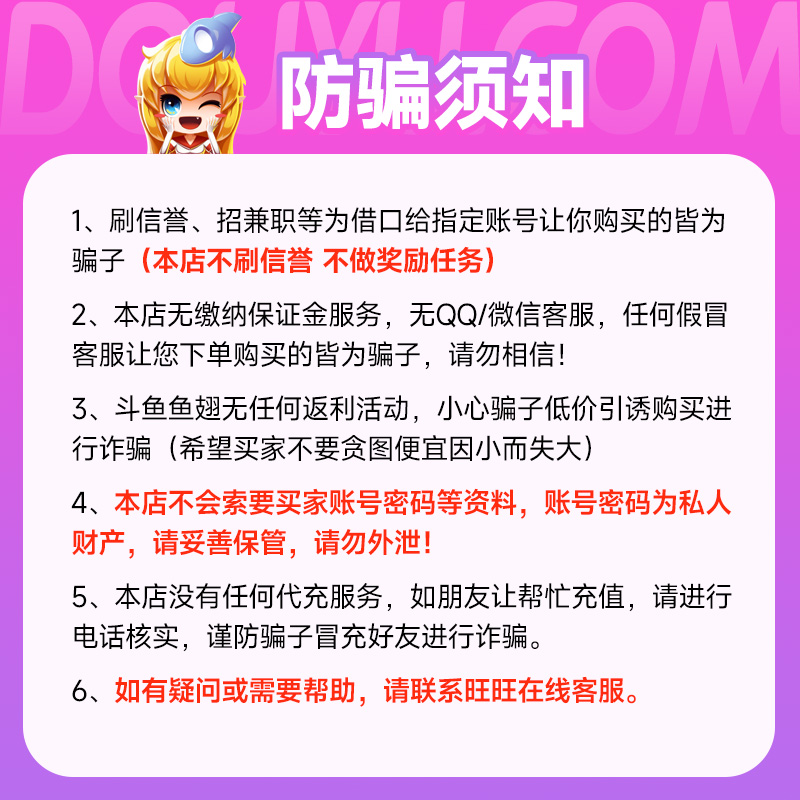 防骗须知

1、刷信誉、招兼职等为借口给指定账号让你购买的皆为骗子（本店不刷信誉 不做奖励任务）

2、本店无缴纳保证金服务，无QQ/微信客服，任何假冒客服让您下单购买的皆为骗子，请勿相信！

3、斗鱼鱼翅无任何返利活动，小心骗子低价引诱购买进行诈骗（希望买家不要贪图便宜因小而失大）

4、本店不会索要买家账号密码等资料，账号密码为私人财产，请妥善保管，请勿外泄！

5、本店没有任何代充服务，如朋友让帮忙充值，请进行电话核实，谨防骗子冒充好友进行诈骗。

6、如有疑问或需要帮助，请联系旺旺在线客服。

DOUYU.COM